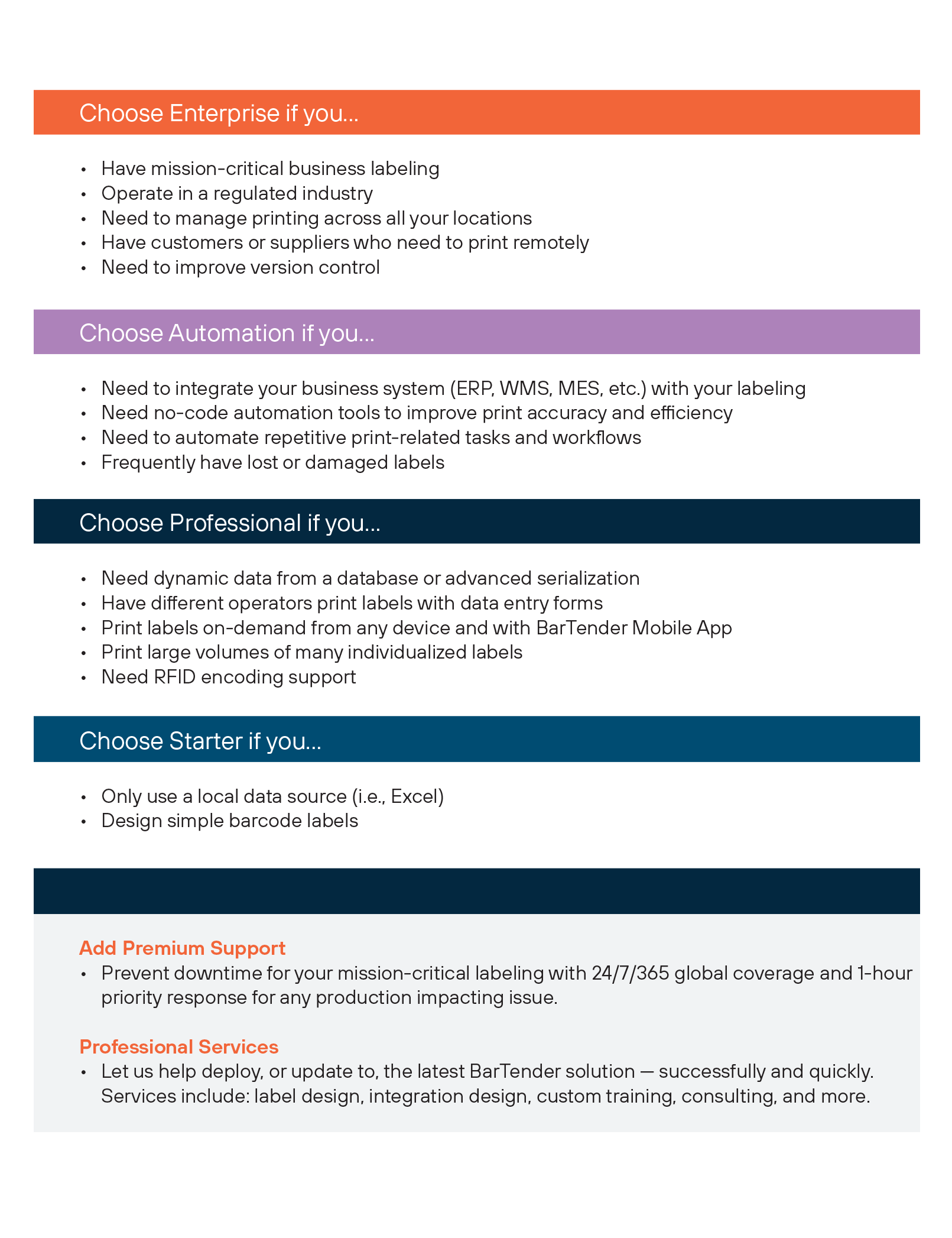 Choose Enterprise if you...

• Have mission-critical business labeling
• Operate in a regulated industry
• Need to manage printing across all your locations
• Have customers or suppliers who need to print remotely
• Need to improve version control

Choose Automation if you...

• Need to integrate your business system (ERP, WMS, MES, etc.) with your labeling
• Need no-code automation tools to improve print accuracy and efficiency
• Need to automate repetitive print-related tasks and workflows
• Frequently have lost or damaged labels

Choose Professional if you...

• Need dynamic data from a database or advanced serialization
• Have different operators print labels with data entry forms
• Print labels on-demand from any device and with BarTender Mobile App
• Print large volumes of many individualized labels
• Need RFID encoding support

Choose Starter if you...

• Only use a local data source (i.e., Excel)
• Design simple barcode labels

Add Premium Support
• Prevent downtime for your mission-critical labeling with 24/7/365 global coverage and 1-hour priority response for any production impacting issue.

Professional Services
• Let us help deploy, or update to, the latest BarTender solution — successfully and quickly. Services include: label design, integration design, custom training, consulting, and more.